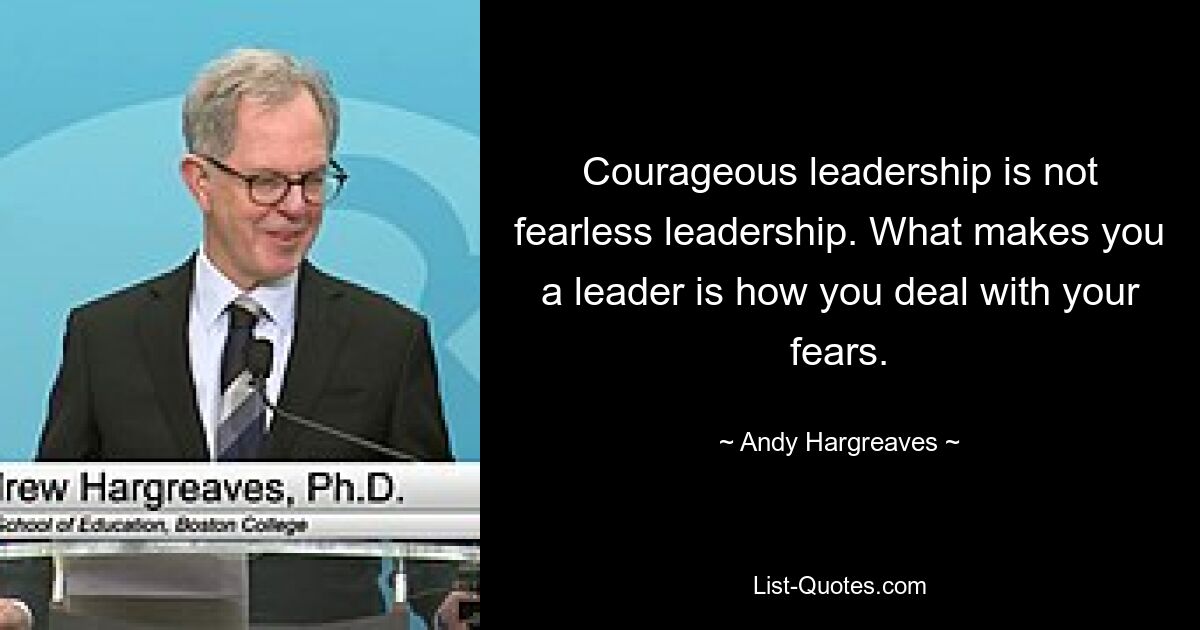 lrew Hargreaves, Ph.D.
School of Education, Boston College

Courageous leadership is not fearless leadership. What makes you a leader is how you deal with your fears.

~ Andy Hargreaves ~

List-Quotes.com